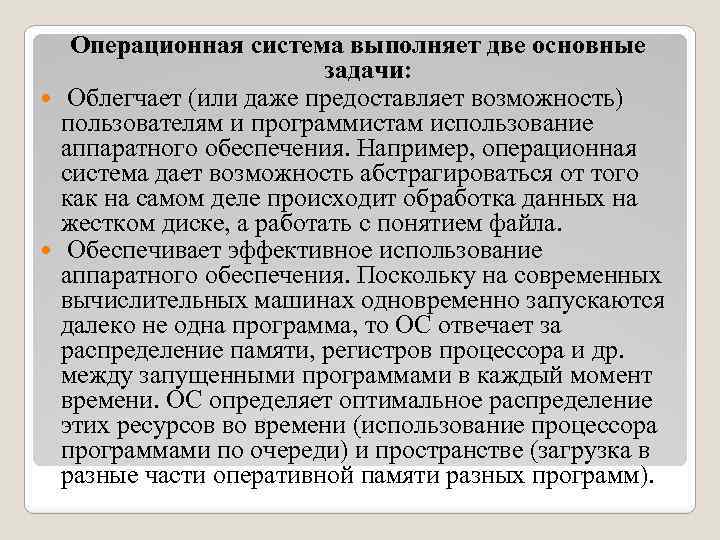 Операционная система выполняет две основные задачи:

Облегчает (или даже предоставляет возможность) пользователям и программистам использование аппаратного обеспечения. Например, операционная система дает возможность абстрагироваться от того как на самом деле происходит обработка данных на жестком диске, а работать с понятием файла.

Обеспечивает эффективное использование аппаратного обеспечения. Поскольку на современных вычислительных машинах одновременно запускаются далеко не одна программа, то ОС отвечает за распределение памяти, регистров процессора и др. между запущенными программами в каждый момент времени. ОС определяет оптимальное распределение этих ресурсов во времени (использование процессора программами по очереди) и пространстве (загрузка в разные части оперативной памяти разных программ).